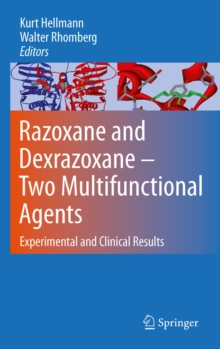 Kurt Hellmann
Walter Rhomberg
Editors

Razoxane and Dexrazoxane – Two Multifunctional Agents

Experimental and Clinical Results

Springer